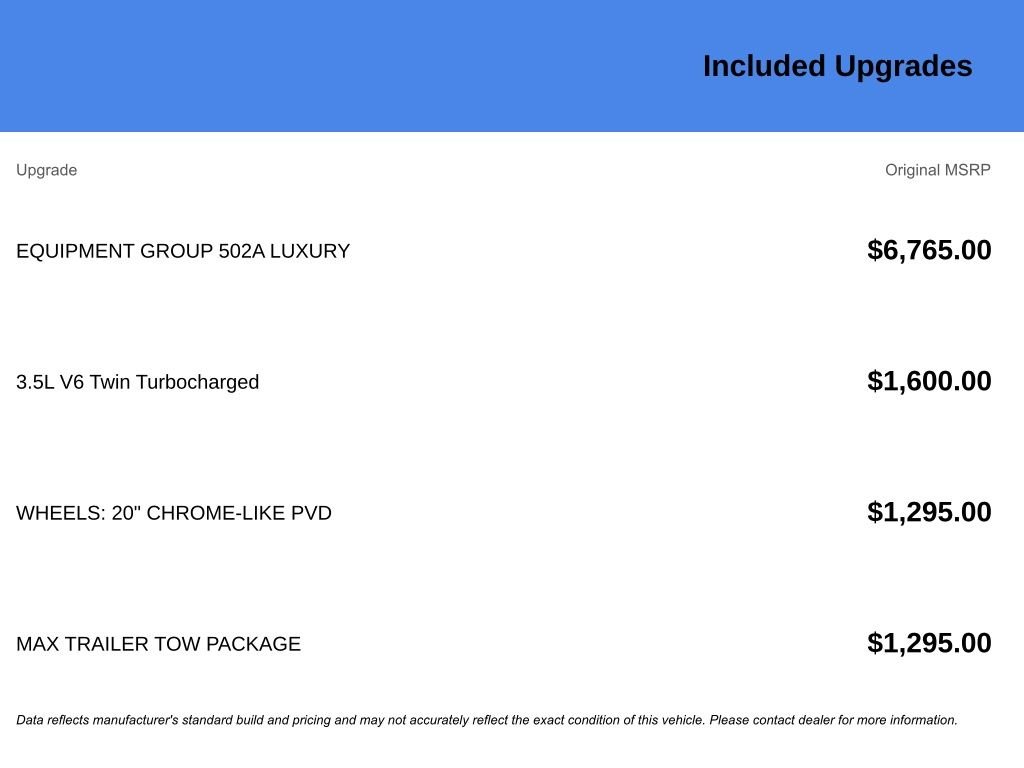 Included Upgrades

| Upgrade | Original MSRP |
|---|---|
| EQUIPMENT GROUP 502A LUXURY | $6,765.00 |
| 3.5L V6 Twin Turbocharged | $1,600.00 |
| WHEELS: 20" CHROME-LIKE PVD | $1,295.00 |
| MAX TRAILER TOW PACKAGE | $1,295.00 |

Data reflects manufacturer's standard build and pricing and may not accurately reflect the exact condition of this vehicle. Please contact dealer for more information.